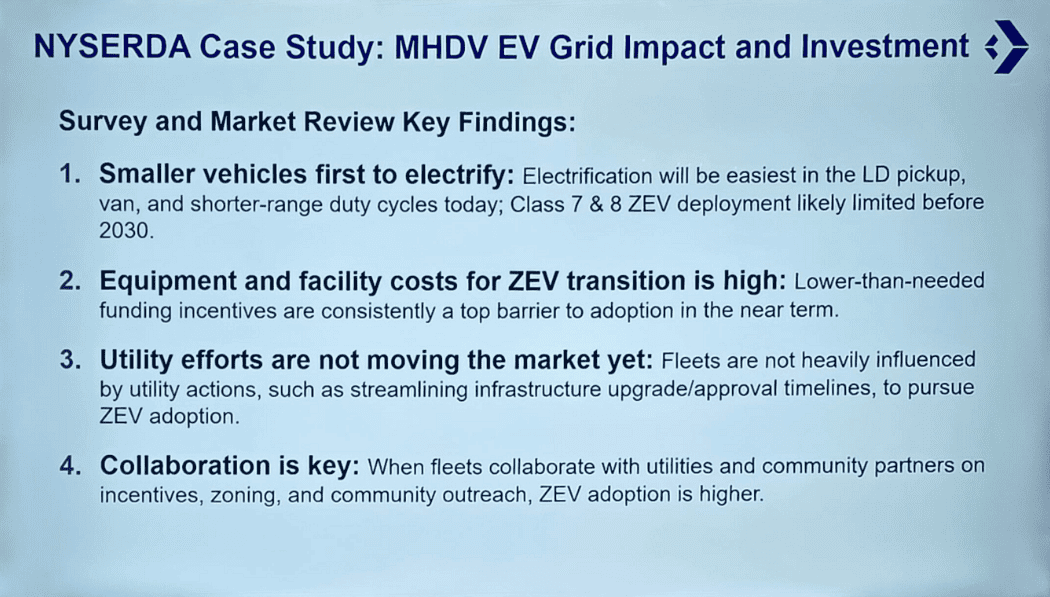 NYSERDA Case Study: MHDV EV Grid Impact and Investment

Survey and Market Review Key Findings:

1. Smaller vehicles first to electrify: Electrification will be easiest in the LD pickup, van, and shorter-range duty cycles today; Class 7 & 8 ZEV deployment likely limited before 2030.

2. Equipment and facility costs for ZEV transition is high: Lower-than-needed funding incentives are consistently a top barrier to adoption in the near term.

3. Utility efforts are not moving the market yet: Fleets are not heavily influenced by utility actions, such as streamlining infrastructure upgrade/approval timelines, to pursue ZEV adoption.

4. Collaboration is key: When fleets collaborate with utilities and community partners on incentives, zoning, and community outreach, ZEV adoption is higher.